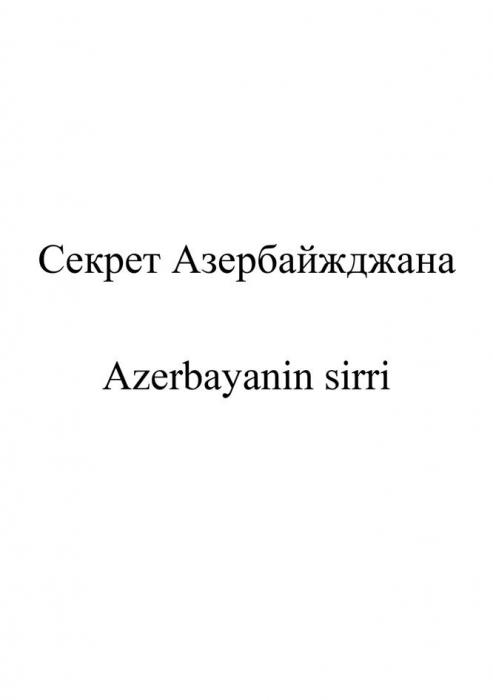 Секрет Азербайжджана

Azerbayanin sirri